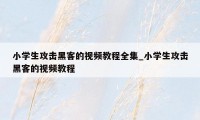 小学生攻击黑客的视频教程全集_小学生攻击黑客的视频教程